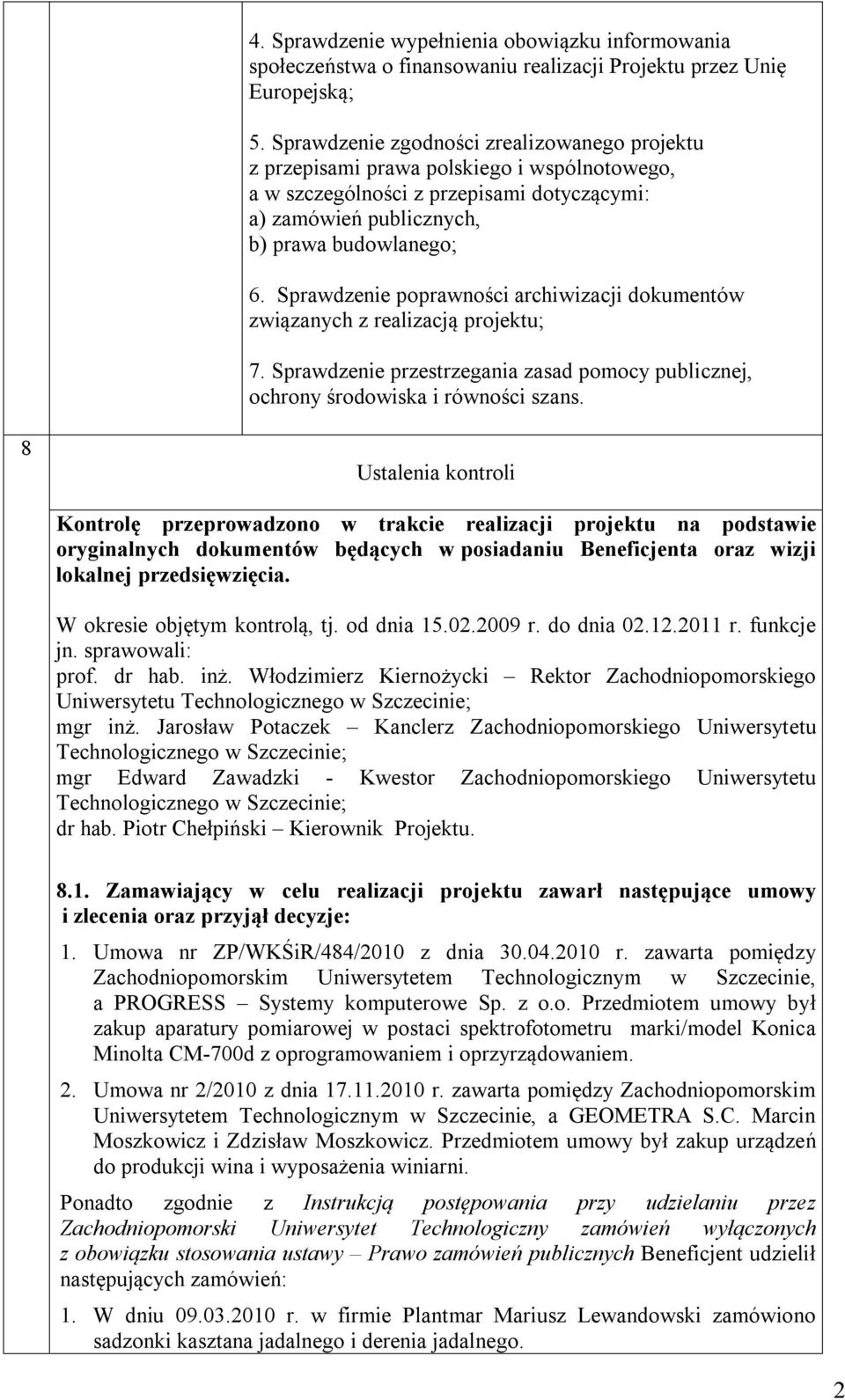 4. Sprawdzenie wypełnienia obowiązku informowania społeczeństwa o finansowaniu realizacji Projektu przez Unię Europejską;

5. Sprawdzenie zgodności zrealizowanego projektu z przepisami prawa polskiego i wspólnotowego, a w szczególności z przepisami dotyczącymi:
a) zamówień publicznych,
b) prawa budowlanego;

6. Sprawdzenie poprawności archiwizacji dokumentów związanych z realizacją projektu;

7. Sprawdzenie przestrzegania zasad pomocy publicznej, ochrony środowiska i równości szans.

8

Ustalenia kontroli

Kontrolę przeprowadzono w trakcie realizacji projektu na podstawie oryginalnych dokumentów będących w posiadaniu Beneficjenta oraz wizji lokalnej przedsięwzięcia.

W okresie objętym kontrolą, tj. od dnia 15.02.2009 r. do dnia 02.12.2011 r. funkcje jn. sprawowali:
prof. dr hab. inż. Włodzimierz Kiernożycki – Rektor Zachodniopomorskiego Uniwersytetu Technologicznego w Szczecinie;
mgr inż. Jarosław Potaczek – Kanclerz Zachodniopomorskiego Uniwersytetu Technologicznego w Szczecinie;
mgr Edward Zawadzki - Kwestor Zachodniopomorskiego Uniwersytetu Technologicznego w Szczecinie;
dr hab. Piotr Chełpiński – Kierownik Projektu.

8.1. Zamawiający w celu realizacji projektu zawarł następujące umowy i zlecenia oraz przyjął decyzje:

1. Umowa nr ZP/WKŚiR/484/2010 z dnia 30.04.2010 r. zawarta pomiędzy Zachodniopomorskim Uniwersytetem Technologicznym w Szczecinie, a PROGRESS – Systemy komputerowe Sp. z o.o. Przedmiotem umowy był zakup aparatury pomiarowej w postaci spektrofotometru marki/model Konica Minolta CM-700d z oprogramowaniem i oprzyrządowaniem.

2. Umowa nr 2/2010 z dnia 17.11.2010 r. zawarta pomiędzy Zachodniopomorskim Uniwersytetem Technologicznym w Szczecinie, a GEOMETRA S.C. Marcin Moszkowicz i Zdzisław Moszkowicz. Przedmiotem umowy był zakup urządzeń do produkcji wina i wyposażenia winiarni.

Ponadto zgodnie z Instrukcją postępowania przy udzielaniu przez Zachodniopomorski Uniwersytet Technologiczny zamówień wyłączonych z obowiązku stosowania ustawy – Prawo zamówień publicznych Beneficjent udzielił następujących zamówień:

1. W dniu 09.03.2010 r. w firmie Plantmar Mariusz Lewandowski zamówiono sadzonki kasztana jadalnego i derenia jadalnego.

2